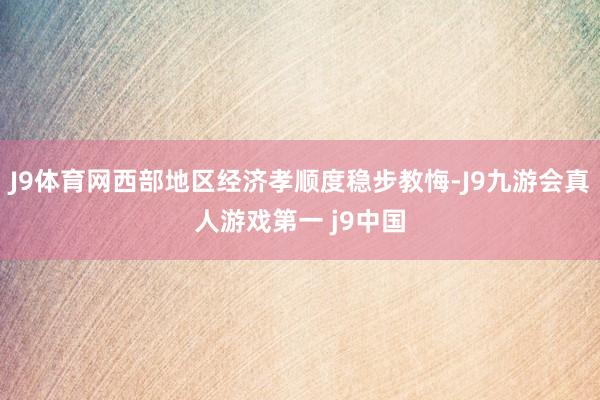 J9体育网西部地区经济孝顺度稳步教悔-J9九游会真人游戏第一 j9中国